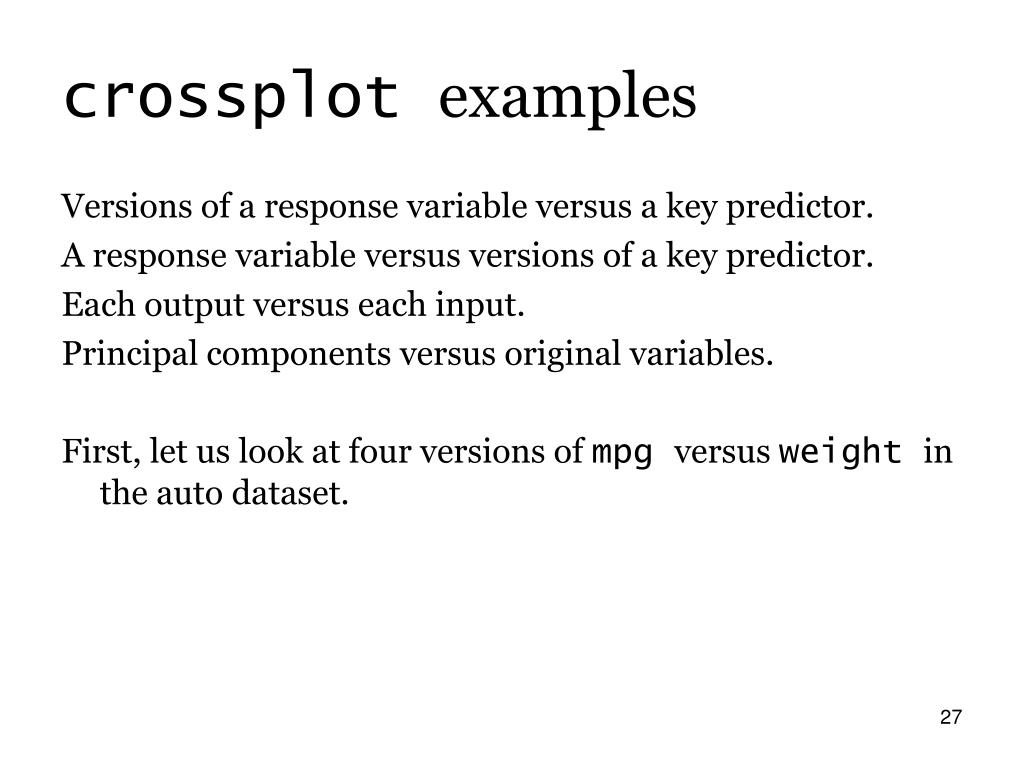 crossplot examples

Versions of a response variable versus a key predictor.

A response variable versus versions of a key predictor.

Each output versus each input.

Principal components versus original variables.

First, let us look at four versions of mpg versus weight in the auto dataset.

27